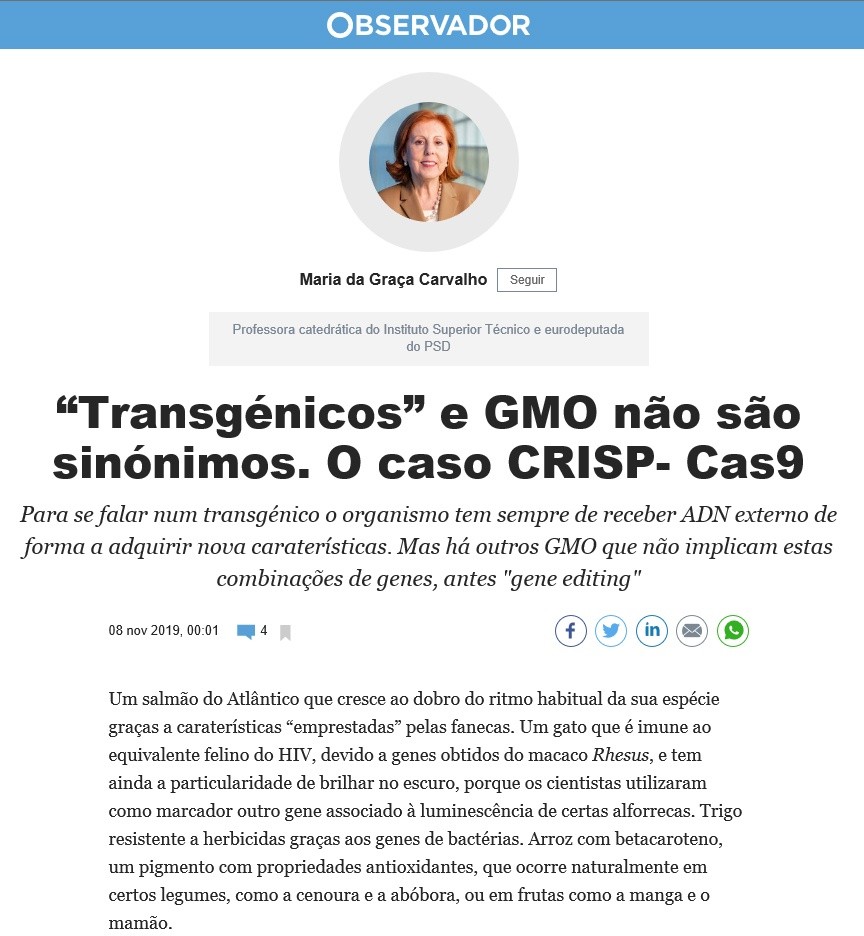 OBSERVADOR

Maria da Graça Carvalho Seguir

Professora catedrática do Instituto Superior Técnico e eurodeputada do PSD

“Transgénicos” e GMO não são sinónimos. O caso CRISP- Cas9

Para se falar num transgénico o organismo tem sempre de receber ADN externo de forma a adquirir nova caraterísticas. Mas há outros GMO que não implicam estas combinações de genes, antes "gene editing"

08 nov 2019, 00:01 4

Um salmão do Atlântico que cresce ao dobro do ritmo habitual da sua espécie graças a caraterísticas “emprestadas” pelas fanecas. Um gato que é imune ao equivalente felino do HIV, devido a genes obtidos do macaco Rhesus, e tem ainda a particularidade de brilhar no escuro, porque os cientistas utilizaram como marcador outro gene associado à luminescência de certas alforrecas. Trigo resistente a herbicidas graças aos genes de bactérias. Arroz com betacaroteno, um pigmento com propriedades antioxidantes, que ocorre naturalmente em certos legumes, como a cenoura e a abóbora, ou em frutas como a manga e o mamão.